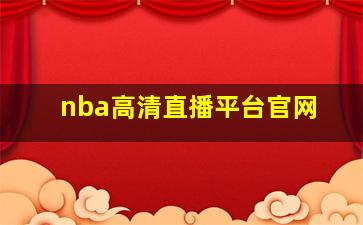 nba高清直播平台官网